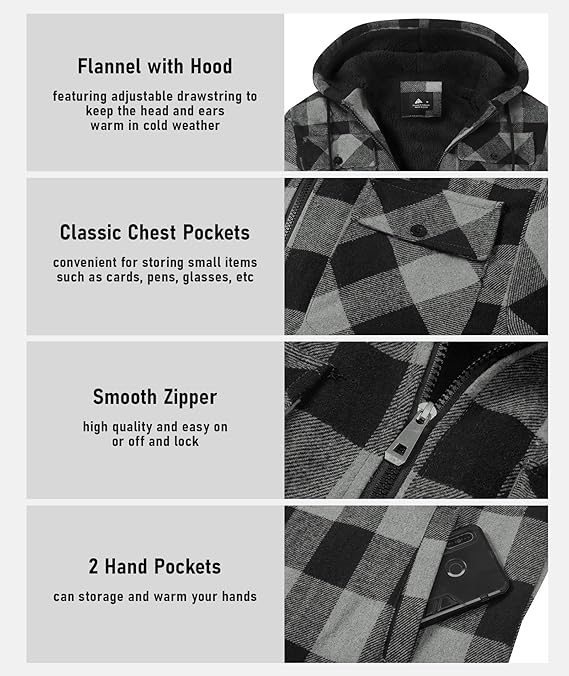 Flannel with Hood

featuring adjustable drawstring to keep the head and ears warm in cold weather

Classic Chest Pockets

convenient for storing small items such as cards, pens, glasses, etc

Smooth Zipper

high quality and easy on or off and lock

2 Hand Pockets

can storage and warm your hands